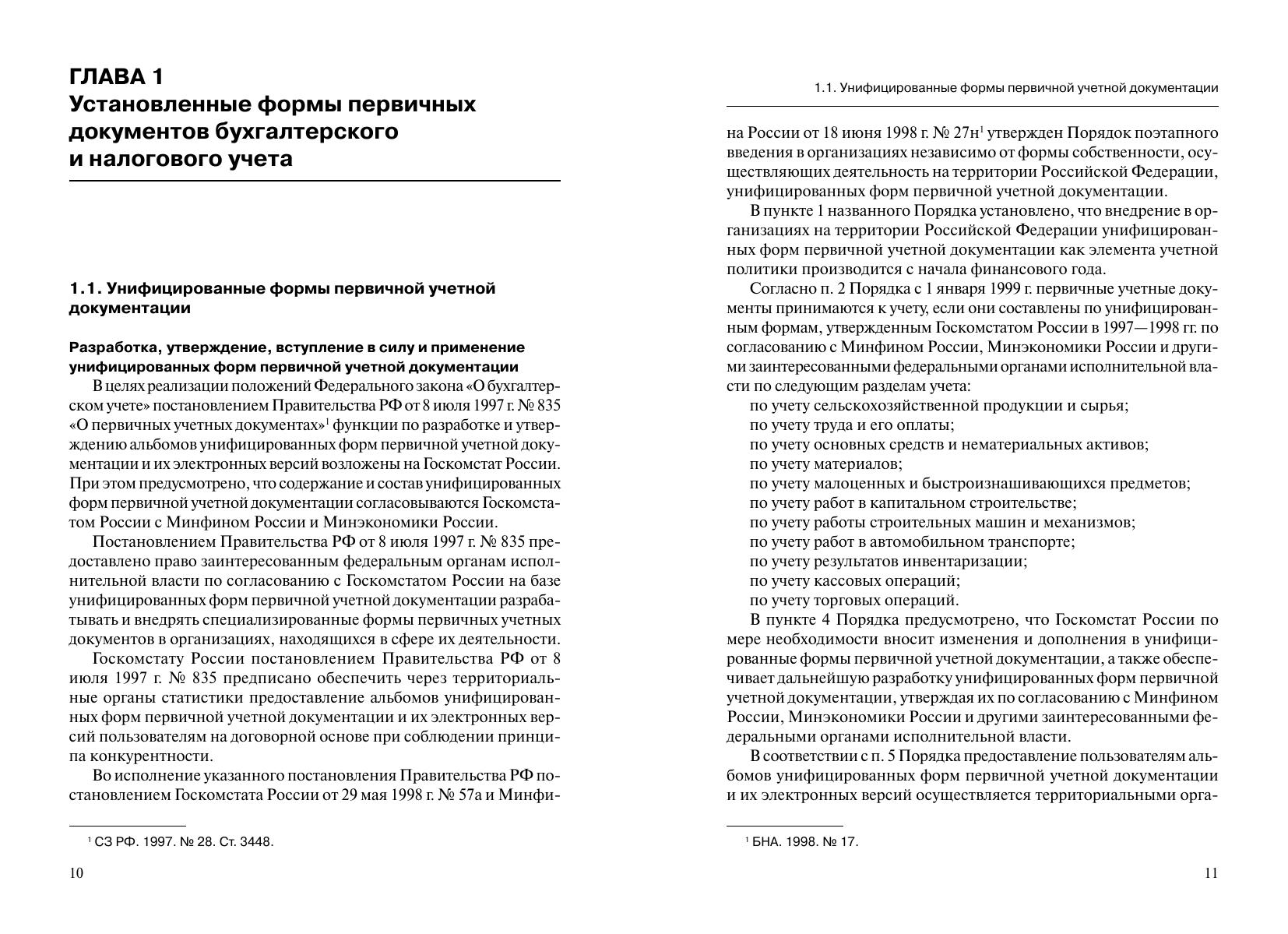 ГЛАВА 1
Установленные формы первичных документов бухгалтерского и налогового учета

1.1. Унифицированные формы первичной учетной документации

Разработка, утверждение, вступление в силу и применение унифицированных форм первичной учетной документации

В целях реализации положений Федерального закона «О бухгалтерском учете» постановлением Правительства РФ от 8 июля 1997 г. № 835 «О первичных учетных документах»$^1$ функции по разработке и утверждению альбомов унифицированных форм первичной учетной документации и их электронных версий возложены на Госкомстат России. При этом предусмотрено, что содержание и состав унифицированных форм первичной учетной документации согласовываются Госкомстатом России с Минфином России и Минэкономики России.

Постановлением Правительства РФ от 8 июля 1997 г. № 835 предоставлено право заинтересованным федеральным органам исполнительной власти по согласованию с Госкомстатом России на базе унифицированных форм первичной учетной документации разрабатывать и внедрять специализированные формы первичных учетных документов в организациях, находящихся в сфере их деятельности.

Госкомстату России постановлением Правительства РФ от 8 июля 1997 г. № 835 предписано обеспечить через территориальные органы статистики предоставление альбомов унифицированных форм первичной учетной документации и их электронных версий пользователям на договорной основе при соблюдении принципа конкурентности.

Во исполнение указанного постановления Правительства РФ постановлением Госкомстата России от 29 мая 1998 г. № 57а и Минфи-

$^1$ СЗ РФ. 1997. № 28. Ст. 3448.

10

1.1. Унифицированные формы первичной учетной документации

на России от 18 июня 1998 г. № 27н$^1$ утвержден Порядок поэтапного введения в организациях независимо от формы собственности, осуществляющих деятельность на территории Российской Федерации, унифицированных форм первичной учетной документации.

В пункте 1 названного Порядка установлено, что внедрение в организациях на территории Российской Федерации унифицированных форм первичной учетной документации как элемента учетной политики производится с начала финансового года.

Согласно п. 2 Порядка с 1 января 1999 г. первичные учетные документы принимаются к учету, если они составлены по унифицированным формам, утвержденным Госкомстатом России в 1997—1998 гг. по согласованию с Минфином России, Минэкономики России и другими заинтересованными федеральными органами исполнительной власти по следующим разделам учета:
по учету сельскохозяйственной продукции и сырья;
по учету труда и его оплаты;
по учету основных средств и нематериальных активов;
по учету материалов;
по учету малоценных и быстроизнашивающихся предметов;
по учету работ в капитальном строительстве;
по учету работы строительных машин и механизмов;
по учету работ в автомобильном транспорте;
по учету результатов инвентаризации;
по учету кассовых операций;
по учету торговых операций.

В пункте 4 Порядка предусмотрено, что Госкомстат России по мере необходимости вносит изменения и дополнения в унифицированные формы первичной учетной документации, а также обеспечивает дальнейшую разработку унифицированных форм первичной учетной документации, утверждая их по согласованию с Минфином России, Минэкономики России и другими заинтересованными федеральными органами исполнительной власти.

В соответствии с п. 5 Порядка предоставление пользователям альбомов унифицированных форм первичной учетной документации и их электронных версий осуществляется территориальными орга-

$^1$ БНА. 1998. № 17.

11